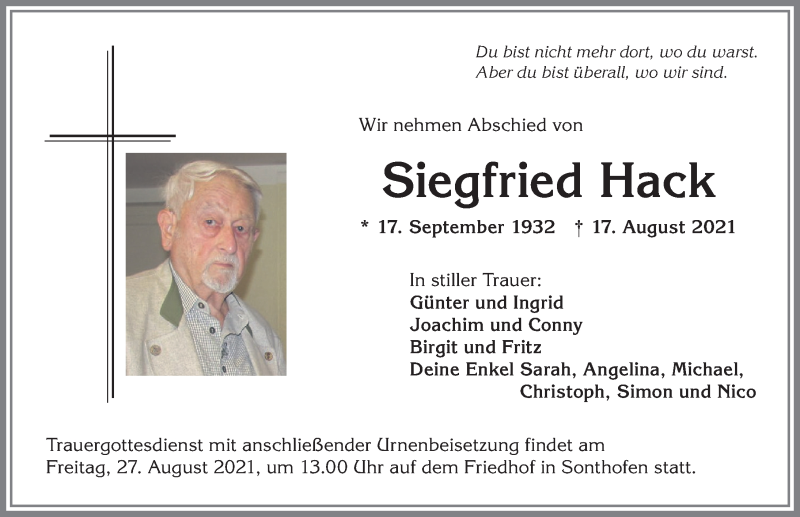 Du bist nicht mehr dort, wo du warst.
Aber du bist überall, wo wir sind.

Wir nehmen Abschied von

Siegfried Hack

* 17. September 1932 † 17. August 2021

In stiller Trauer:
Günter und Ingrid
Joachim und Conny
Birgit und Fritz
Deine Enkel Sarah, Angelina, Michael, Christoph, Simon und Nico

Trauergottesdienst mit anschließender Urnenbeisetzung findet am Freitag, 27. August 2021, um 13.00 Uhr auf dem Friedhof in Sonthofen statt.